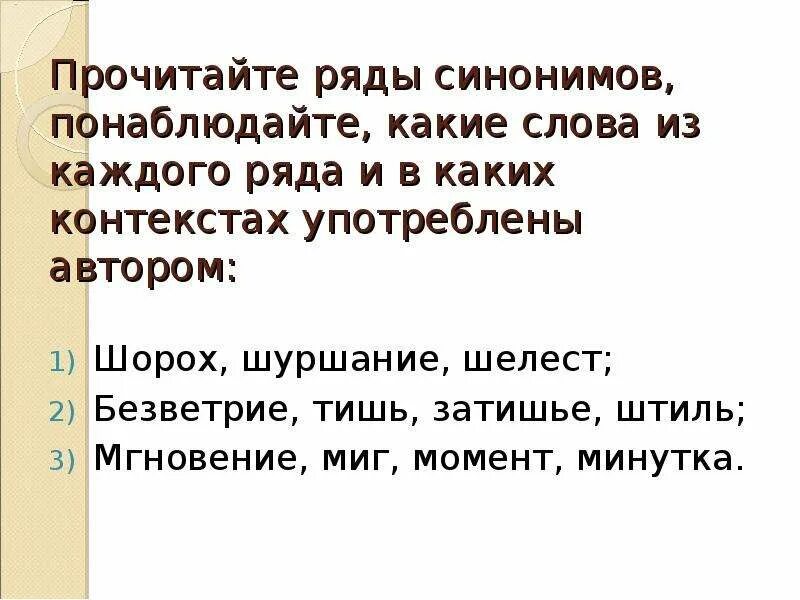 Прочитайте ряды синонимов, понаблюдайте, какие слова из каждого ряда и в каких контекстах употреблены автором:

1) Шорох, шуршание, шелест;
2) Безветрие, тишь, затишье, штиль;
3) Мгновение, миг, момент, минутка.